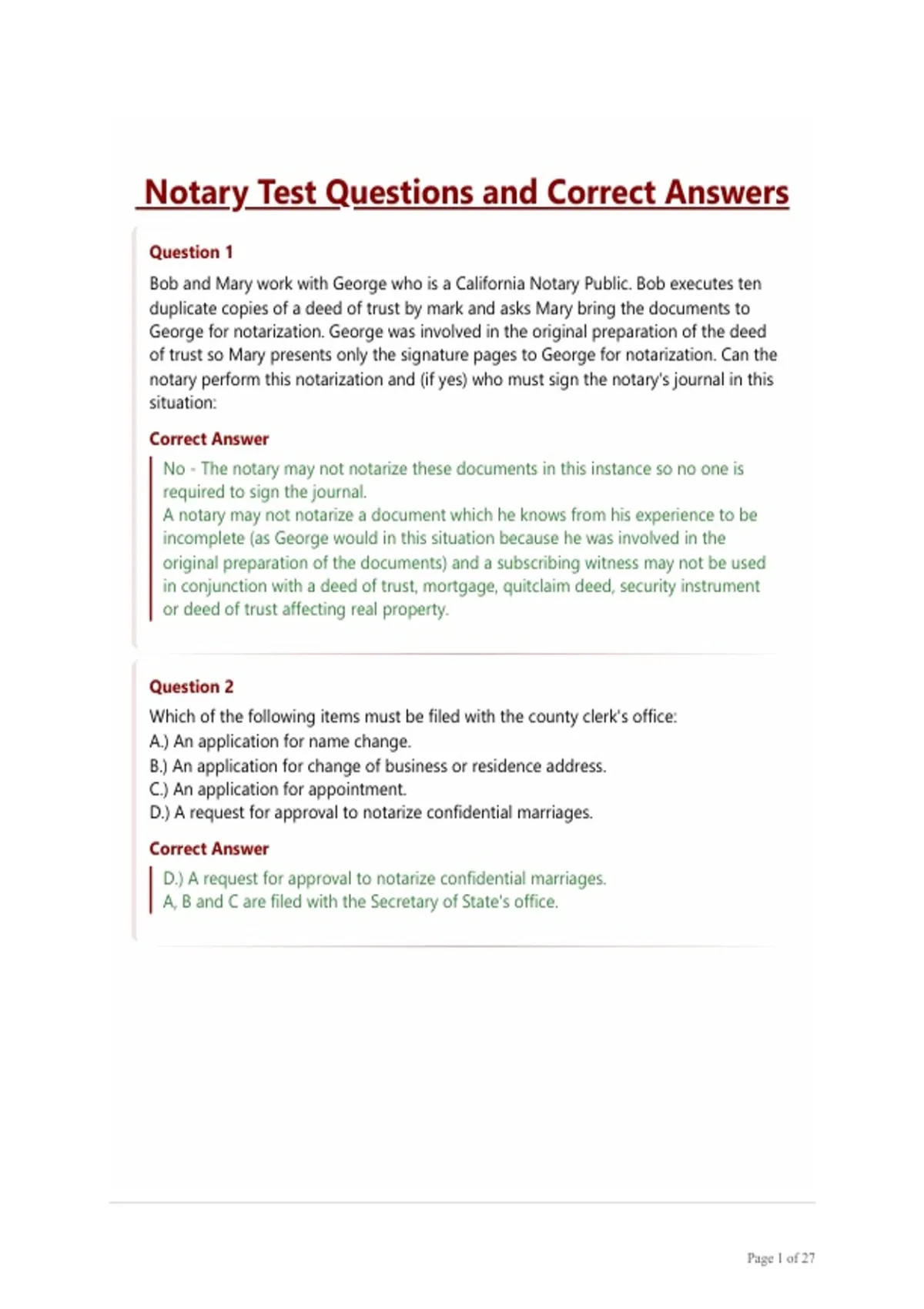 Notary Test Questions and Correct Answers

Question 1

Bob and Mary work with George who is a California Notary Public. Bob executes ten duplicate copies of a deed of trust by mark and asks Mary bring the documents to George for notarization. George was involved in the original preparation of the deed of trust so Mary presents only the signature pages to George for notarization. Can the notary perform this notarization and (if yes) who must sign the notary's journal in this situation:

Correct Answer

No - The notary may not notarize these documents in this instance so no one is required to sign the journal.
A notary may not notarize a document which he knows from his experience to be incomplete (as George would in this situation because he was involved in the original preparation of the documents) and a subscribing witness may not be used in conjunction with a deed of trust, mortgage, quitclaim deed, security instrument or deed of trust affecting real property.

Question 2

Which of the following items must be filed with the county clerk's office:
A.) An application for name change.
B.) An application for change of business or residence address.
C.) An application for appointment.
D.) A request for approval to notarize confidential marriages.

Correct Answer

D.) A request for approval to notarize confidential marriages.
A, B and C are filed with the Secretary of State's office.

Page 1 of 27